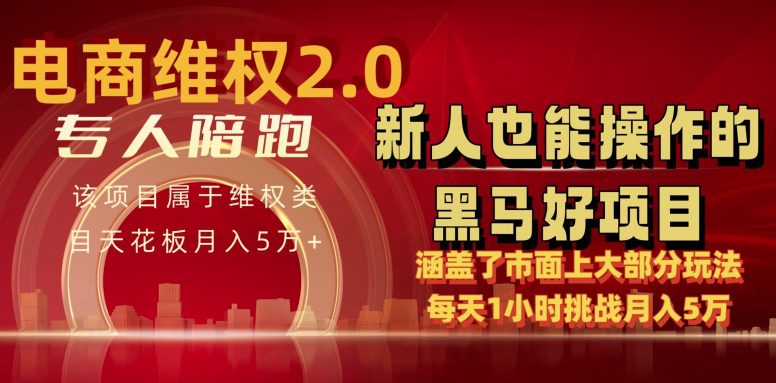 电商维权2.0

专人陪跑

该项目属于维权类

目天花板月入5万+

新人也能操作的

黑马好项目

涵盖了市面上大部分玩法

每天1小时挑战月入5万